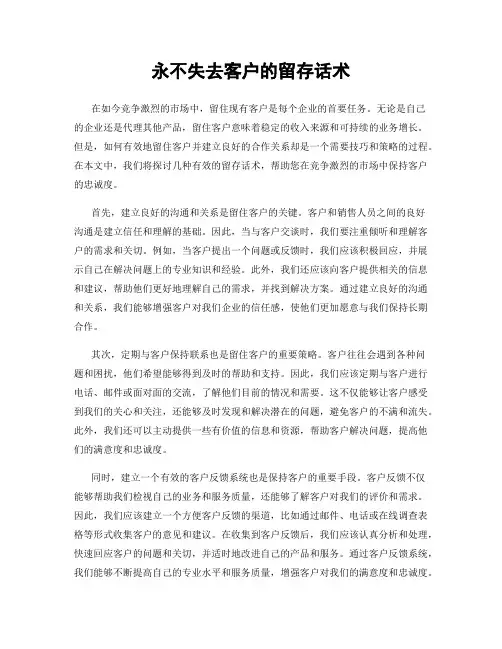 永不失去客户的留存话术

在如今竞争激烈的市场中，留住现有客户是每个企业的首要任务。无论是自己的企业还是代理其他产品，留住客户意味着稳定的收入来源和可持续的业务增长。但是，如何有效地留住客户并建立良好的合作关系却是一个需要技巧和策略的过程。在本文中，我们将探讨几种有效的留存话术，帮助您在竞争激烈的市场中保持客户的忠诚度。

首先，建立良好的沟通和关系是留住客户的关键。客户和销售人员之间的良好沟通是建立信任和理解的基础。因此，当与客户交谈时，我们要注重倾听和理解客户的需求和关切。例如，当客户提出一个问题或反馈时，我们应该积极回应，并展示自己在解决问题上的专业知识和经验。此外，我们还应该向客户提供相关的信息和建议，帮助他们更好地理解自己的需求，并找到解决方案。通过建立良好的沟通和关系，我们能够增强客户对我们企业的信任感，使他们更加愿意与我们保持长期合作。

其次，定期与客户保持联系也是留住客户的重要策略。客户往往会遇到各种问题和困扰，他们希望能够得到及时的帮助和支持。因此，我们应该定期与客户进行电话、邮件或面对面的交流，了解他们目前的情况和需要。这不仅能够让客户感受到我们的关心和关注，还能够及时发现和解决潜在的问题，避免客户的不满和流失。此外，我们还可以主动提供一些有价值的信息和资源，帮助客户解决问题，提高他们的满意度和忠诚度。

同时，建立一个有效的客户反馈系统也是保持客户的重要手段。客户反馈不仅能够帮助我们检视自己的业务和服务质量，还能够了解客户对我们的评价和需求。因此，我们应该建立一个方便客户反馈的渠道，比如通过邮件、电话或在线调查表格等形式收集客户的意见和建议。在收集到客户反馈后，我们应该认真分析和处理，快速回应客户的问题和关切，并适时地改进自己的产品和服务。通过客户反馈系统，我们能够不断提高自己的专业水平和服务质量，增强客户对我们的满意度和忠诚度。